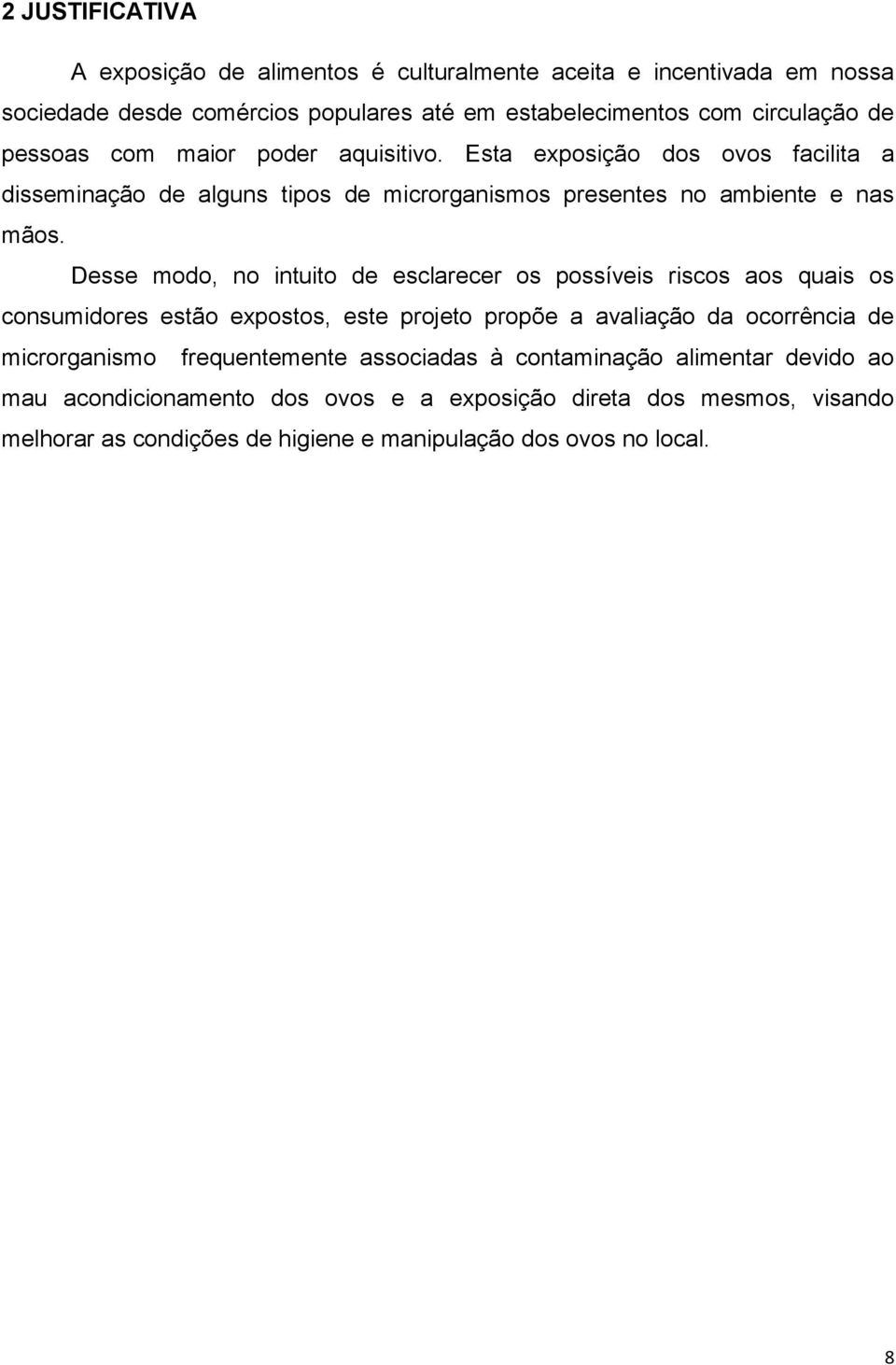 2 JUSTIFICATIVA

A exposição de alimentos é culturalmente aceita e incentivada em nossa sociedade desde comércios populares até em estabelecimentos com circulação de pessoas com maior poder aquisitivo. Esta exposição dos ovos facilita a disseminação de alguns tipos de microrganismos presentes no ambiente e nas mãos.

Desse modo, no intuito de esclarecer os possíveis riscos aos quais os consumidores estão expostos, este projeto propõe a avaliação da ocorrência de microrganismo frequentemente associadas à contaminação alimentar devido ao mau acondicionamento dos ovos e a exposição direta dos mesmos, visando melhorar as condições de higiene e manipulação dos ovos no local.

8